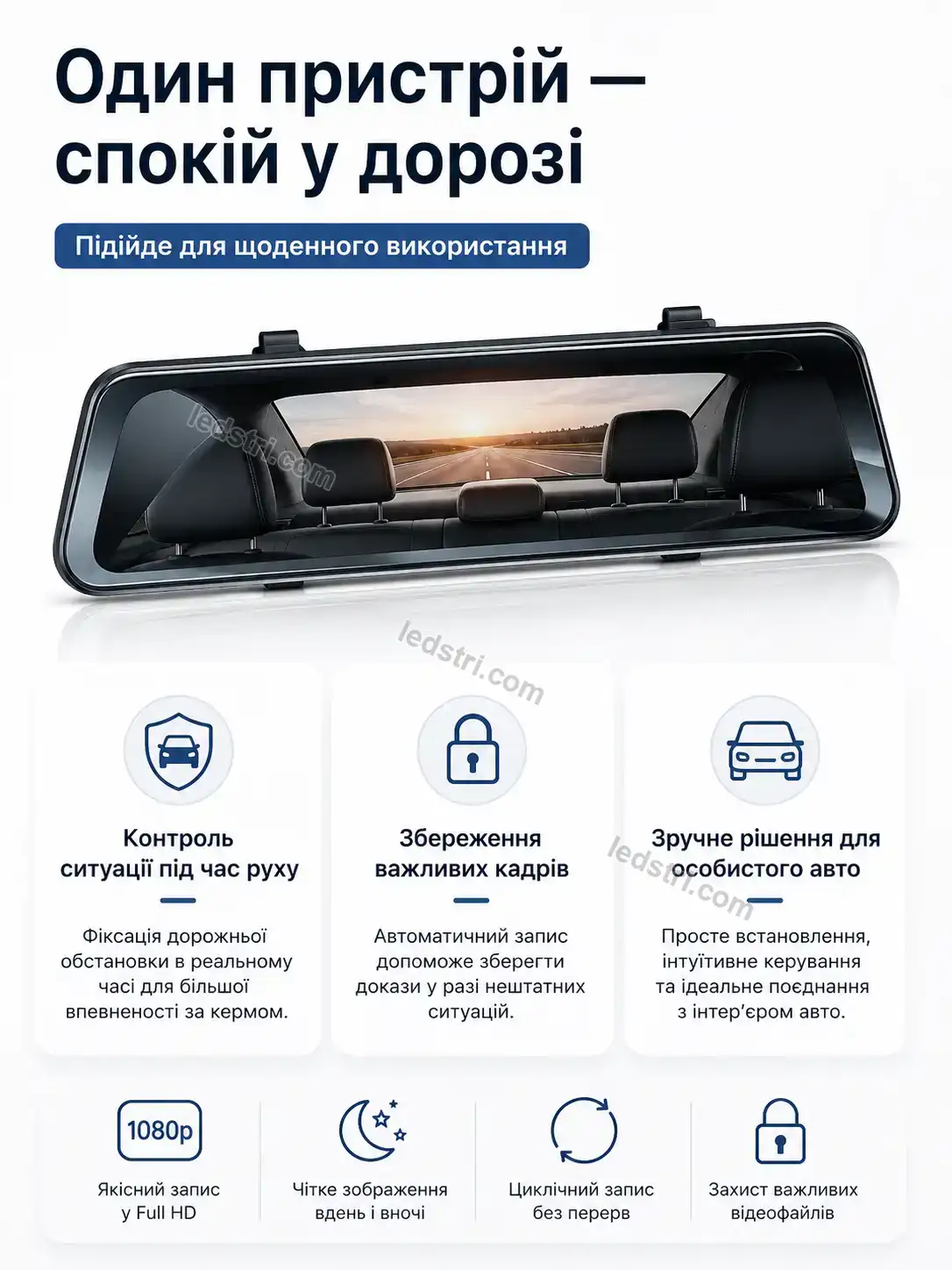 Один пристрій — спокій у дорозі

Підійде для щоденного використання

Контроль ситуації під час руху

Фіксація дорожньої обстановки в реальному часі для більшої впевненості за кермом.

Збереження важливих кадрів

Автоматичний запис допоможе зберегти докази у разі нештатних ситуацій.

Зручне рішення для особистого авто

Просте встановлення, інтуїтивне керування та ідеальне поєднання з інтер'єром авто.

1080p

Якісний запис у Full HD

Чітке зображення вдень і вночі

Циклічний запис без перерв

Захист важливих відеофайлів

ledstri.com